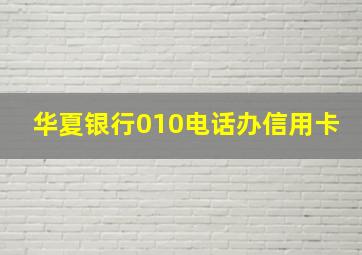 华夏银行010电话办信用卡